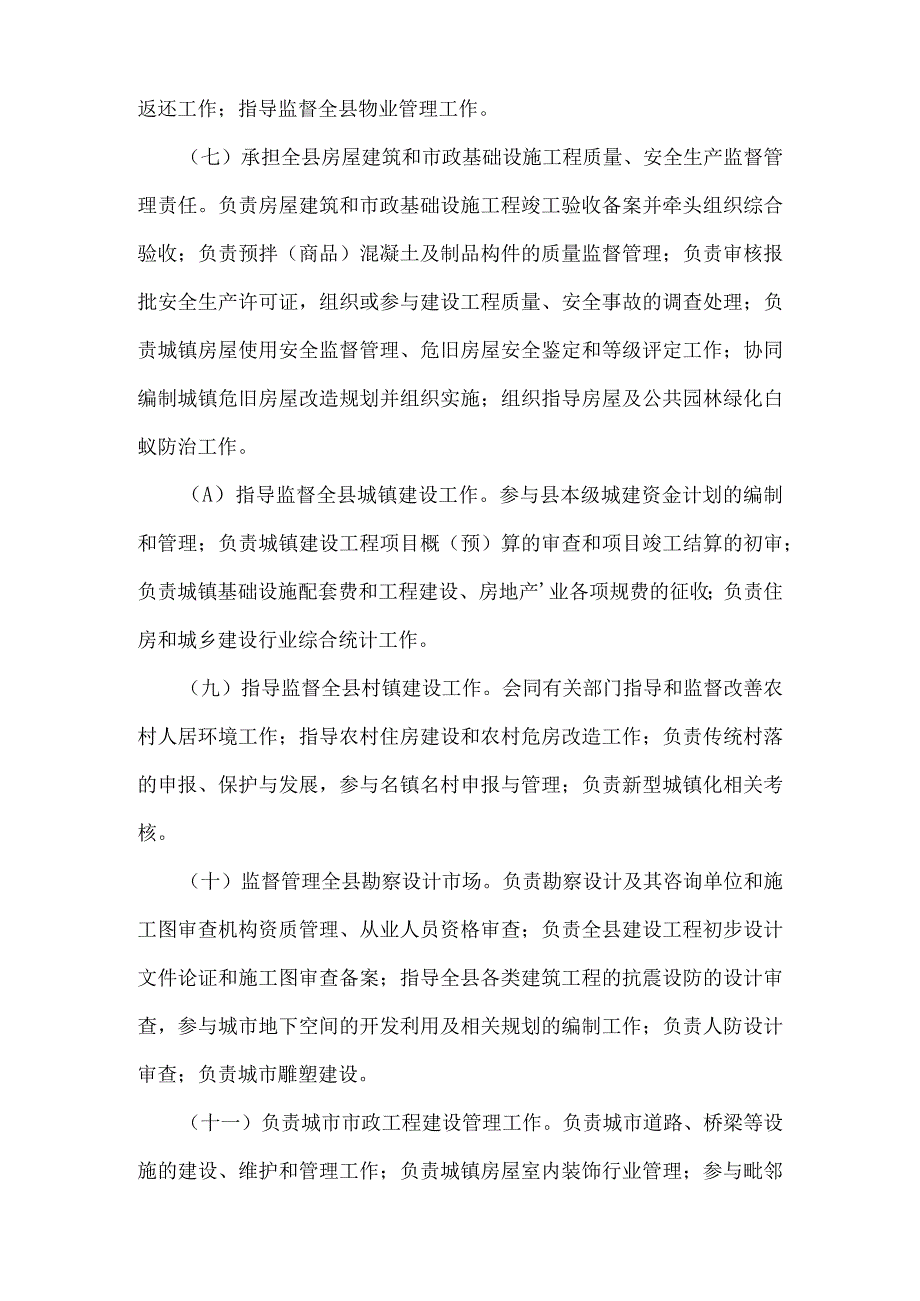 返还工作；指导监督全县物业管理工作。

（七）承担全县房屋建筑和市政基础设施工程质量、安全生产监督管理责任。负责房屋建筑和市政基础设施工程竣工验收备案并牵头组织综合验收；负责预拌（商品）混凝土及制品构件的质量监督管理；负责审核报批安全生产许可证，组织或参与建设工程质量、安全事故的调查处理；负责城镇房屋使用安全监督管理、危旧房屋安全鉴定和等级评定工作；协同编制城镇危旧房屋改造规划并组织实施；组织指导房屋及公共园林绿化白蚁防治工作。

（A）指导监督全县城镇建设工作。参与县本级城建资金计划的编制和管理；负责城镇建设工程项目概（预）算的审查和项目竣工结算的初审；负责城镇基础设施配套费和工程建设、房地产’业各项规费的征收；负责住房和城乡建设行业综合统计工作。

（九）指导监督全县村镇建设工作。会同有关部门指导和监督改善农村人居环境工作；指导农村住房建设和农村危房改造工作；负责传统村落的申报、保护与发展，参与名镇名村申报与管理；负责新型城镇化相关考核。

（十）监督管理全县勘察设计市场。负责勘察设计及其咨询单位和施工图审查机构资质管理、从业人员资格审查；负责全县建设工程初步设计文件论证和施工图审查备案；指导全县各类建筑工程的抗震设防的设计审查，参与城市地下空间的开发利用及相关规划的编制工作；负责人防设计审查；负责城市雕塑建设。

（十一）负责城市市政工程建设管理工作。负责城市道路、桥梁等设施的建设、维护和管理工作；负责城镇房屋室内装饰行业管理；参与毗邻